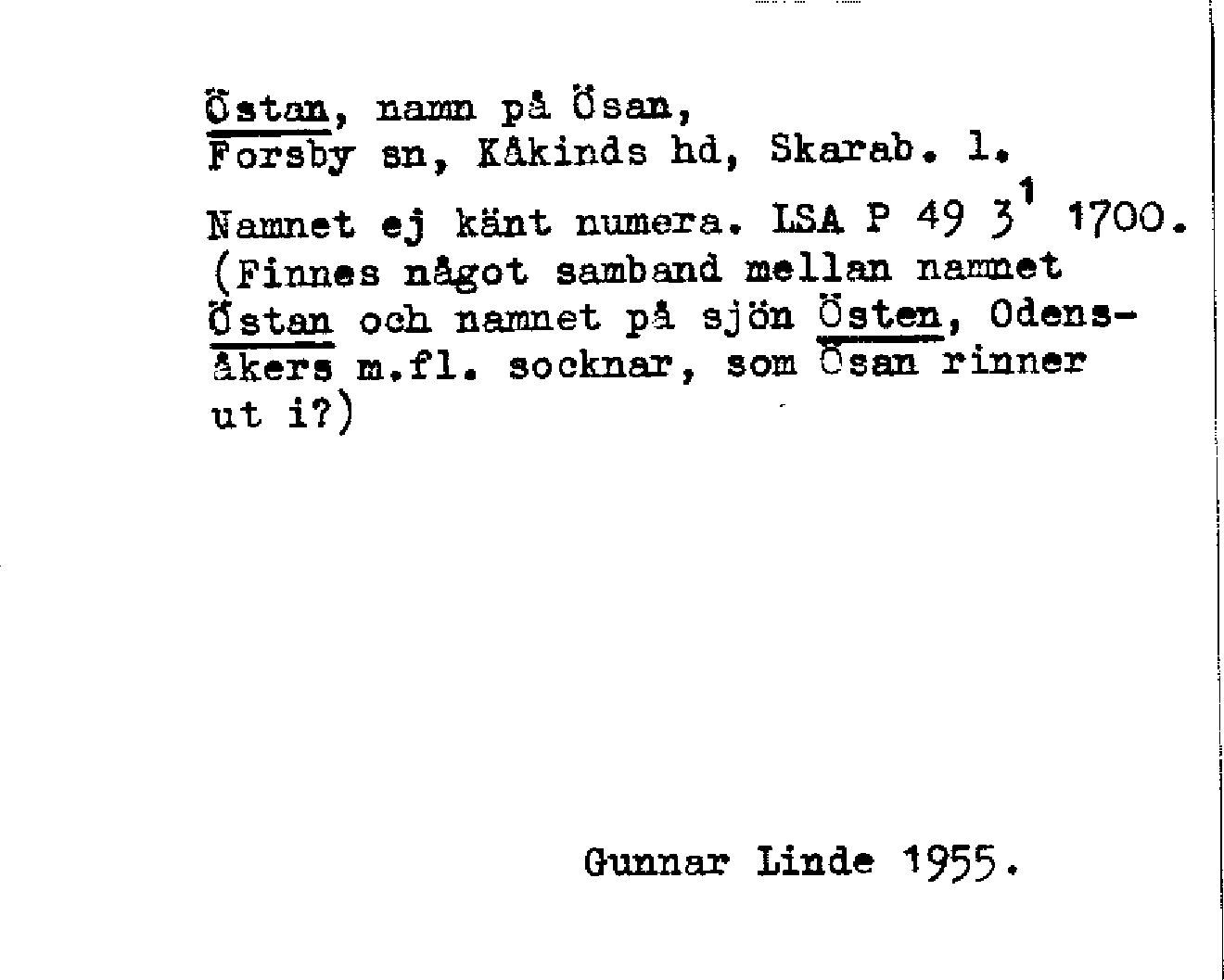 Östan, namn på Ösan,
Forsby sn, Kåkinds hd, Skarab. l.

Namnet ej känt numera. LSA P 49 $3^{1}$ 1700. (Finnes något samband mellan namnet Östan och namnet på sjön Östen, Odensåkers m.fl. socknar, som Ösan rinner ut i?)

Gunnar Linde 1955.